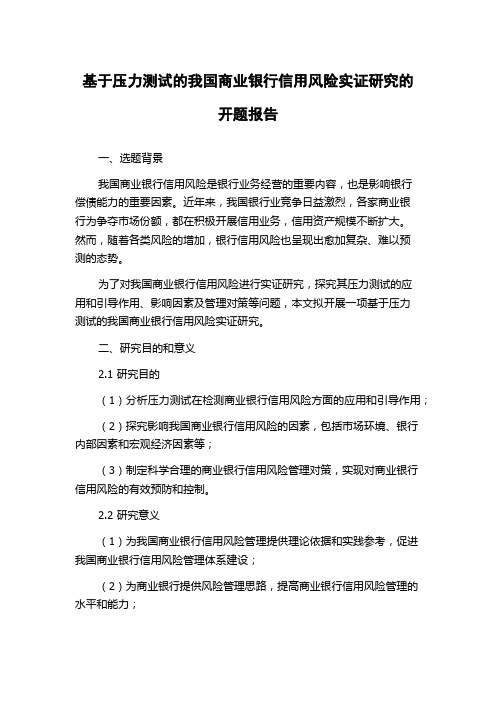 基于压力测试的我国商业银行信用风险实证研究的开题报告

一、选题背景

我国商业银行信用风险是银行业务经营的重要内容，也是影响银行偿债能力的重要因素。近年来，我国银行业竞争日益激烈，各家商业银行为争夺市场份额，都在积极开展信用业务，信用资产规模不断扩大。然而，随着各类风险的增加，银行信用风险也呈现出愈加复杂、难以预测的态势。

为了对我国商业银行信用风险进行实证研究，探究其压力测试的应用和引导作用、影响因素及管理对策等问题，本文拟开展一项基于压力测试的我国商业银行信用风险实证研究。

二、研究目的和意义

2.1 研究目的

（1）分析压力测试在检测商业银行信用风险方面的应用和引导作用；

（2）探究影响我国商业银行信用风险的因素，包括市场环境、银行内部因素和宏观经济因素等；

（3）制定科学合理的商业银行信用风险管理对策，实现对商业银行信用风险的有效预防和控制。

2.2 研究意义

（1）为我国商业银行信用风险管理提供理论依据和实践参考，促进我国商业银行信用风险管理体系建设；

（2）为商业银行提供风险管理思路，提高商业银行信用风险管理的水平和能力；